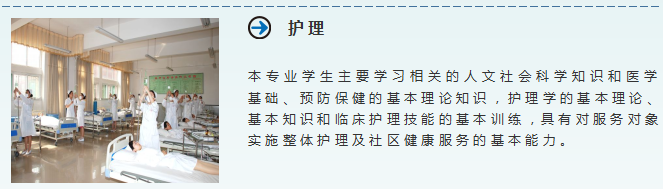 护理

本专业学生主要学习相关的人文社会科学知识和医学基础、预防保健的基本理论知识，护理学的基本理论、基本知识和临床护理技能的基本训练，具有对服务对象实施整体护理及社区健康服务的基本能力。